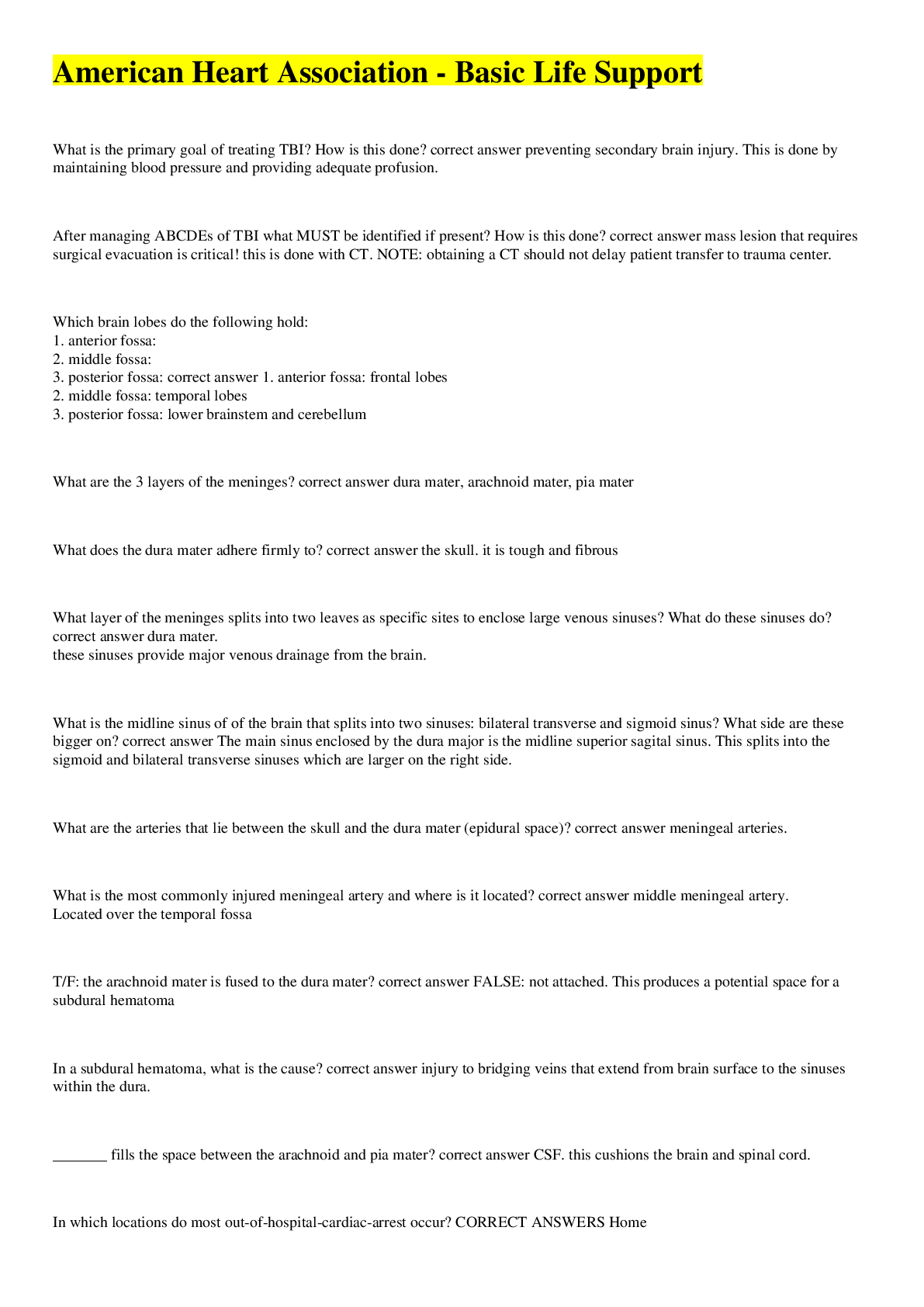 American Heart Association - Basic Life Support

What is the primary goal of treating TBI? How is this done? correct answer preventing secondary brain injury. This is done by maintaining blood pressure and providing adequate profusion.

After managing ABCDEs of TBI what MUST be identified if present? How is this done? correct answer mass lesion that requires surgical evacuation is critical! this is done with CT. NOTE: obtaining a CT should not delay patient transfer to trauma center.

Which brain lobes do the following hold:
1. anterior fossa:
2. middle fossa:
3. posterior fossa: correct answer 1. anterior fossa: frontal lobes
2. middle fossa: temporal lobes
3. posterior fossa: lower brainstem and cerebellum

What are the 3 layers of the meninges? correct answer dura mater, arachnoid mater, pia mater

What does the dura mater adhere firmly to? correct answer the skull. it is tough and fibrous

What layer of the meninges splits into two leaves as specific sites to enclose large venous sinuses? What do these sinuses do? correct answer dura mater.
these sinuses provide major venous drainage from the brain.

What is the midline sinus of of the brain that splits into two sinuses: bilateral transverse and sigmoid sinus? What side are these bigger on? correct answer The main sinus enclosed by the dura major is the midline superior sagital sinus. This splits into the sigmoid and bilateral transverse sinuses which are larger on the right side.

What are the arteries that lie between the skull and the dura mater (epidural space)? correct answer meningeal arteries.

What is the most commonly injured meningeal artery and where is it located? correct answer middle meningeal artery. Located over the temporal fossa

T/F: the arachnoid mater is fused to the dura mater? correct answer FALSE: not attached. This produces a potential space for a subdural hematoma

In a subdural hematoma, what is the cause? correct answer injury to bridging veins that extend from brain surface to the sinuses within the dura.

_______ fills the space between the arachnoid and pia mater? correct answer CSF. this cushions the brain and spinal cord.

In which locations do most out-of-hospital-cardiac-arrest occur? CORRECT ANSWERS Home